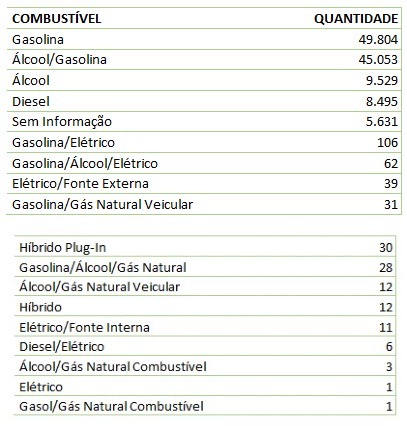 | COMBUSTÍVEL | QUANTIDADE |
|---|---|
| Gasolina | 49.804 |
| Álcool/Gasolina | 45.053 |
| Álcool | 9.529 |
| Diesel | 8.495 |
| Sem Informação | 5.631 |
| Gasolina/Elétrico | 106 |
| Gasolina/Álcool/Elétrico | 62 |
| Elétrico/Fonte Externa | 39 |
| Gasolina/Gás Natural Veicular | 31 |

| | |
|---|---|
| Híbrido Plug-In | 30 |
| Gasolina/Álcool/Gás Natural | 28 |
| Álcool/Gás Natural Veicular | 12 |
| Híbrido | 12 |
| Elétrico/Fonte Interna | 11 |
| Diesel/Elétrico | 6 |
| Álcool/Gás Natural Combustível | 3 |
| Elétrico | 1 |
| Gasol/Gás Natural Combustível | 1 |